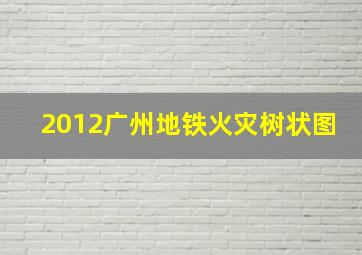 2012广州地铁火灾树状图